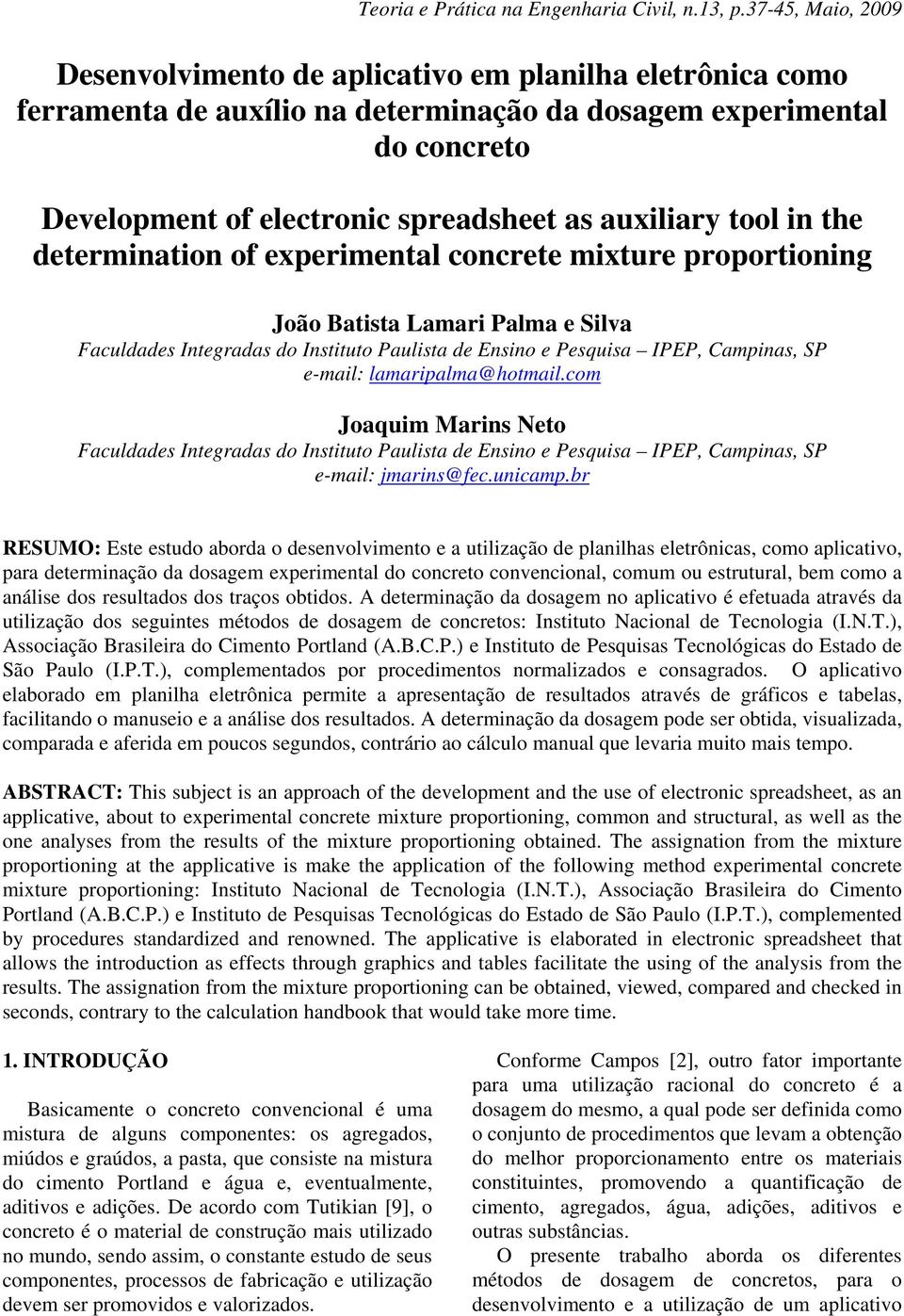 Teoria e Prática na Engenharia Civil, n.13, p.37-45, Maio, 2009

Desenvolvimento de aplicativo em planilha eletrônica como ferramenta de auxílio na determinação da dosagem experimental do concreto

Development of electronic spreadsheet as auxiliary tool in the determination of experimental concrete mixture proportioning

João Batista Lamari Palma e Silva
Faculdades Integradas do Instituto Paulista de Ensino e Pesquisa – IPEP, Campinas, SP
e-mail: lamaripalma@hotmail.com

Joaquim Marins Neto
Faculdades Integradas do Instituto Paulista de Ensino e Pesquisa – IPEP, Campinas, SP
e-mail: jmarins@fec.unicamp.br

RESUMO: Este estudo aborda o desenvolvimento e a utilização de planilhas eletrônicas, como aplicativo, para determinação da dosagem experimental do concreto convencional, comum ou estrutural, bem como a análise dos resultados dos traços obtidos. A determinação da dosagem no aplicativo é efetuada através da utilização dos seguintes métodos de dosagem de concretos: Instituto Nacional de Tecnologia (I.N.T.), Associação Brasileira do Cimento Portland (A.B.C.P.) e Instituto de Pesquisas Tecnológicas do Estado de São Paulo (I.P.T.), complementados por procedimentos normalizados e consagrados. O aplicativo elaborado em planilha eletrônica permite a apresentação de resultados através de gráficos e tabelas, facilitando o manuseio e a análise dos resultados. A determinação da dosagem pode ser obtida, visualizada, comparada e aferida em poucos segundos, contrário ao cálculo manual que levaria muito mais tempo.

ABSTRACT: This subject is an approach of the development and the use of electronic spreadsheet, as an applicative, about to experimental concrete mixture proportioning, common and structural, as well as the one analyses from the results of the mixture proportioning obtained. The assignation from the mixture proportioning at the applicative is make the application of the following method experimental concrete mixture proportioning: Instituto Nacional de Tecnologia (I.N.T.), Associação Brasileira do Cimento Portland (A.B.C.P.) e Instituto de Pesquisas Tecnológicas do Estado de São Paulo (I.P.T.), complemented by procedures standardized and renowned. The applicative is elaborated in electronic spreadsheet that allows the introduction as effects through graphics and tables facilitate the using of the analysis from the results. The assignation from the mixture proportioning can be obtained, viewed, compared and checked in seconds, contrary to the calculation handbook that would take more time.

1. INTRODUÇÃO

Basicamente o concreto convencional é uma mistura de alguns componentes: os agregados, miúdos e graúdos, a pasta, que consiste na mistura do cimento Portland e água e, eventualmente, aditivos e adições. De acordo com Tutikian [9], o concreto é o material de construção mais utilizado no mundo, sendo assim, o constante estudo de seus componentes, processos de fabricação e utilização devem ser promovidos e valorizados.

Conforme Campos [2], outro fator importante para uma utilização racional do concreto é a dosagem do mesmo, a qual pode ser definida como o conjunto de procedimentos que levam a obtenção do melhor proporcionamento entre os materiais constituintes, promovendo a quantificação de cimento, agregados, água, adições, aditivos e outras substâncias.

O presente trabalho aborda os diferentes métodos de dosagem de concretos, para o desenvolvimento e a utilização de um aplicativo